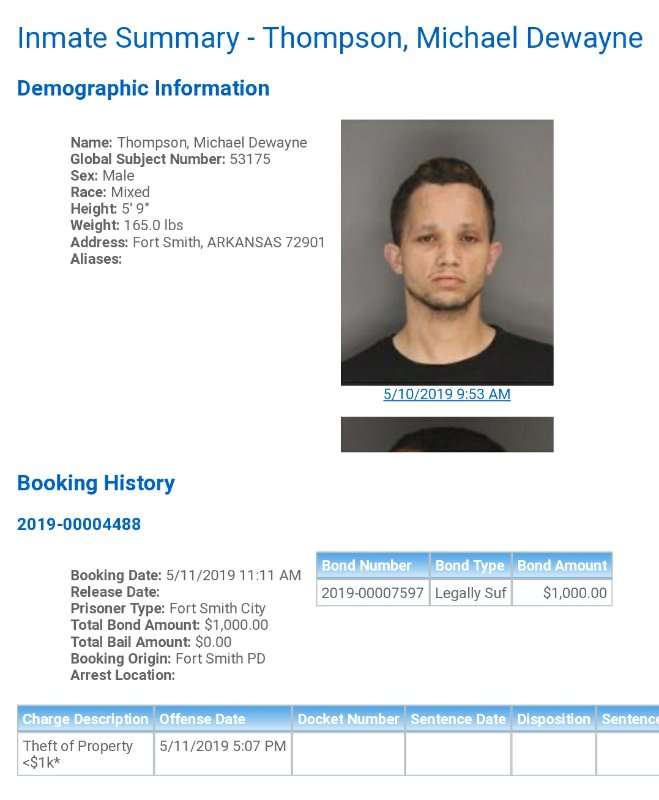 Inmate Summary - Thompson, Michael Dewayne

Demographic Information

Name: Thompson, Michael Dewayne
Global Subject Number: 53175
Sex: Male
Race: Mixed
Height: 5' 9"
Weight: 165.0 lbs
Address: Fort Smith, ARKANSAS 72901
Aliases:

5/10/2019 9:53 AM

Booking History

2019-00004488

Booking Date: 5/11/2019 11:11 AM
Release Date:
Prisoner Type: Fort Smith City
Total Bond Amount: $1,000.00
Total Bail Amount: $0.00
Booking Origin: Fort Smith PD
Arrest Location:

| Bond Number | Bond Type | Bond Amount |
|---|---|---|
| 2019-00007597 | Legally Suf | $1,000.00 |

| Charge Description | Offense Date | Docket Number | Sentence Date | Disposition | Sentence |
|---|---|---|---|---|---|
| Theft of Property <$1k* | 5/11/2019 5:07 PM | | | | |